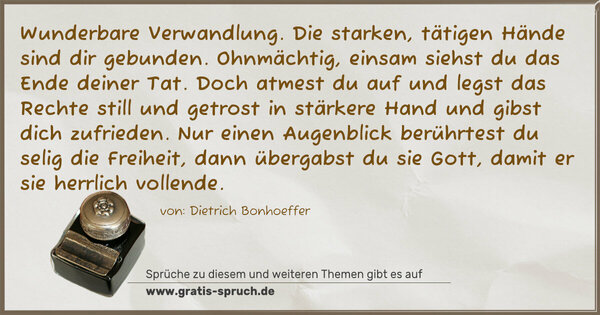 Wunderbare Verwandlung. Die starken, tätigen Hände sind dir gebunden. Ohnmächtig, einsam siehst du das Ende deiner Tat. Doch atmest du auf und legst das Rechte still und getrost in stärkere Hand und gibst dich zufrieden. Nur einen Augenblick berührtest du selig die Freiheit, dann übergabst du sie Gott, damit er sie herrlich vollende.

von: Dietrich Bonhoeffer

Sprüche zu diesem und weiteren Themen gibt es auf
www.gratis-spruch.de